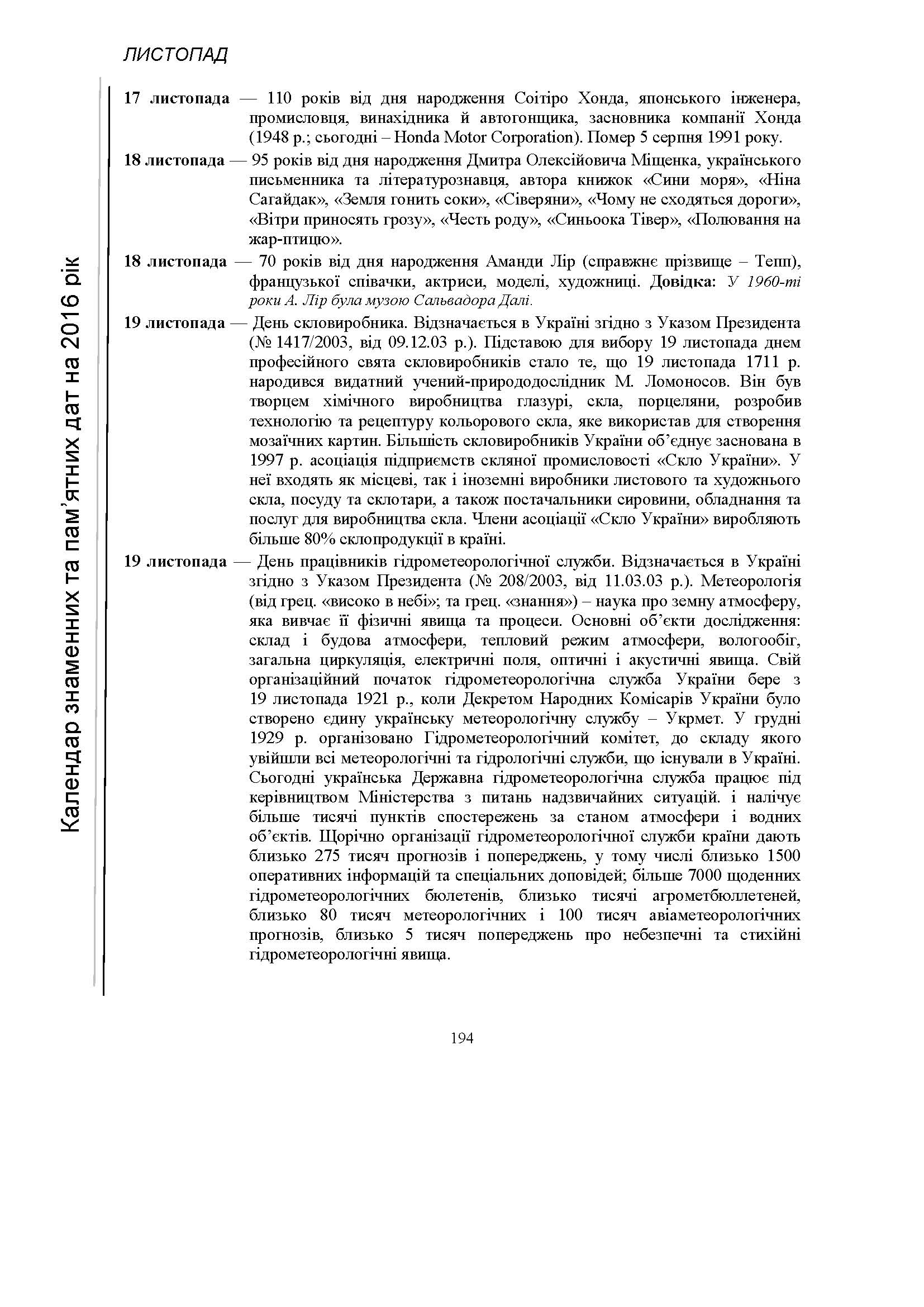 ЛИСТОПАД

Календар знаменних та пам'ятних дат на 2016 рік

17 листопада — 110 років від дня народження Соітіро Хонда, японського інженера, промисловця, винахідника й автогонщика, засновника компанії Хонда (1948 р.; сьогодні – Honda Motor Corporation). Помер 5 серпня 1991 року.

18 листопада — 95 років від дня народження Дмитра Олексійовича Міщенка, українського письменника та літературознавця, автора книжок «Сини моря», «Ніна Сагайдак», «Земля гонить соки», «Сіверяни», «Чому не сходяться дороги», «Вітри приносять грозу», «Честь роду», «Синьоока Тівер», «Полювання на жар-птицю».

18 листопада — 70 років від дня народження Аманди Лір (справжнє прізвище – Тепп), французької співачки, актриси, моделі, художниці. Довідка: У 1960-ті роки А. Лір була музою Сальвадора Далі.

19 листопада — День скловиробника. Відзначається в Україні згідно з Указом Президента (№ 1417/2003, від 09.12.03 р.). Підставою для вибору 19 листопада днем професійного свята скловиробників стало те, що 19 листопада 1711 р. народився видатний учений-природодослідник М. Ломоносов. Він був творцем хімічного виробництва глазурі, скла, порцеляни, розробив технологію та рецептуру кольорового скла, яке використав для створення мозаїчних картин. Більшість скловиробників України об'єднує заснована в 1997 р. асоціація підприємств скляної промисловості «Скло України». У неї входять як місцеві, так і іноземні виробники листового та художнього скла, посуду та склотари, а також постачальники сировини, обладнання та послуг для виробництва скла. Члени асоціації «Скло України» виробляють більше 80% склопродукції в країні.

19 листопада — День працівників гідрометеорологічної служби. Відзначається в Україні згідно з Указом Президента (№ 208/2003, від 11.03.03 р.). Метеорологія (від грец. «високо в небі»; та грец. «знання») – наука про земну атмосферу, яка вивчає її фізичні явища та процеси. Основні об'єкти дослідження: склад і будова атмосфери, тепловий режим атмосфери, вологообіг, загальна циркуляція, електричні поля, оптичні і акустичні явища. Свій організаційний початок гідрометеорологічна служба України бере з 19 листопада 1921 р., коли Декретом Народних Комісарів України було створено єдину українську метеорологічну службу – Укрмет. У грудні 1929 р. організовано Гідрометеорологічний комітет, до складу якого увійшли всі метеорологічні та гідрологічні служби, що існували в Україні. Сьогодні українська Державна гідрометеорологічна служба працює під керівництвом Міністерства з питань надзвичайних ситуацій. і налічує більше тисячі пунктів спостережень за станом атмосфери і водних об'єктів. Щорічно організації гідрометеорологічної служби країни дають близько 275 тисяч прогнозів і попереджень, у тому числі близько 1500 оперативних інформацій та спеціальних доповідей; більше 7000 щоденних гідрометеорологічних бюлетенів, близько тисячі агрометбюллетеней, близько 80 тисяч метеорологічних і 100 тисяч авіаметеорологічних прогнозів, близько 5 тисяч попереджень про небезпечні та стихійні гідрометеорологічні явища.

194